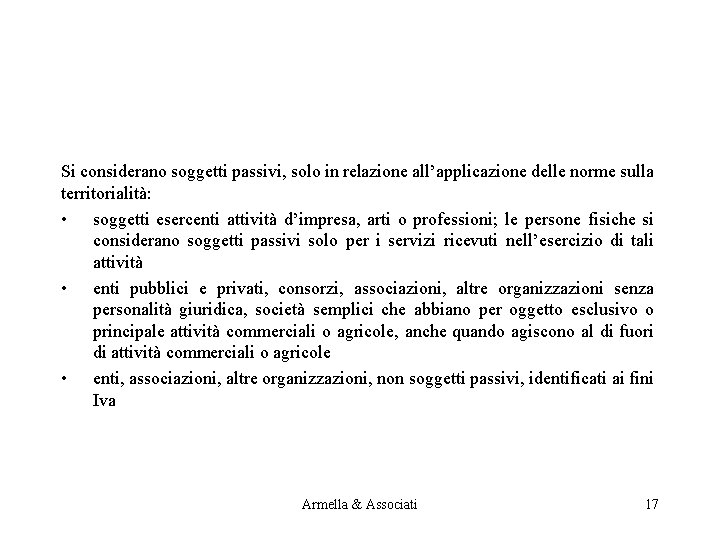 Si considerano soggetti passivi, solo in relazione all’applicazione delle norme sulla territorialità:

• soggetti esercenti attività d’impresa, arti o professioni; le persone fisiche si considerano soggetti passivi solo per i servizi ricevuti nell’esercizio di tali attività

• enti pubblici e privati, consorzi, associazioni, altre organizzazioni senza personalità giuridica, società semplici che abbiano per oggetto esclusivo o principale attività commerciali o agricole, anche quando agiscono al di fuori di attività commerciali o agricole

• enti, associazioni, altre organizzazioni, non soggetti passivi, identificati ai fini Iva

Armella & Associati

17